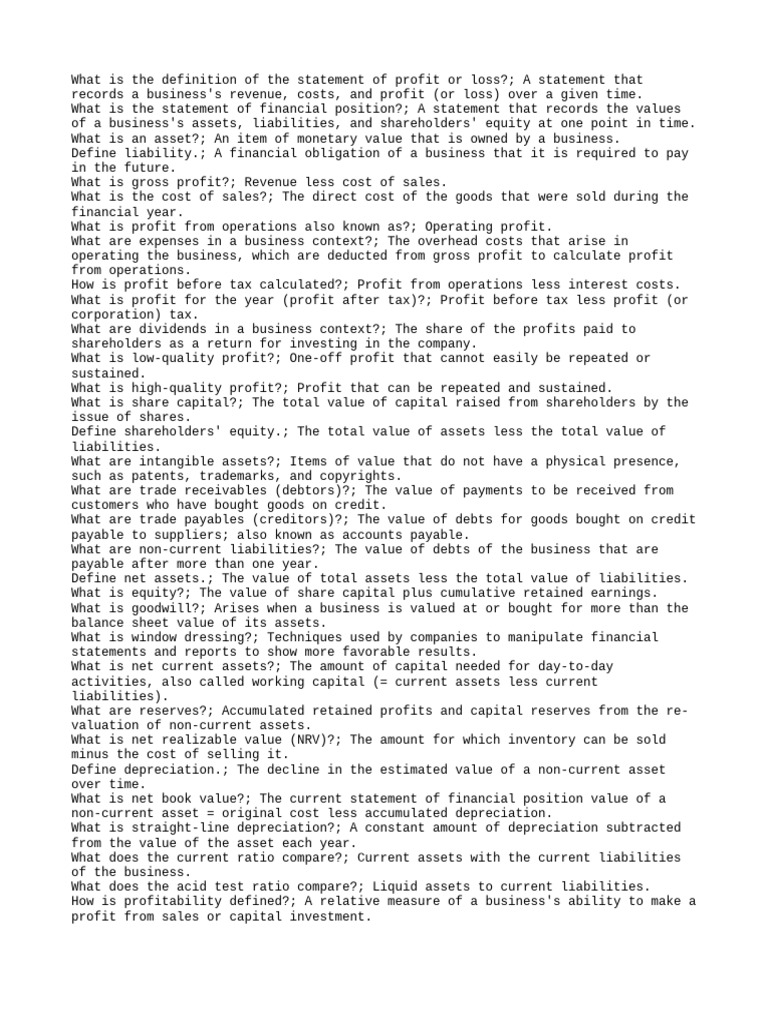 What is the definition of the statement of profit or loss?; A statement that records a business's revenue, costs, and profit (or loss) over a given time.
What is the statement of financial position?; A statement that records the values of a business's assets, liabilities, and shareholders' equity at one point in time.
What is an asset?; An item of monetary value that is owned by a business.
Define liability.; A financial obligation of a business that it is required to pay in the future.
What is gross profit?; Revenue less cost of sales.
What is the cost of sales?; The direct cost of the goods that were sold during the financial year.
What is profit from operations also known as?; Operating profit.
What are expenses in a business context?; The overhead costs that arise in operating the business, which are deducted from gross profit to calculate profit from operations.
How is profit before tax calculated?; Profit from operations less interest costs.
What is profit for the year (profit after tax)?; Profit before tax less profit (or corporation) tax.
What are dividends in a business context?; The share of the profits paid to shareholders as a return for investing in the company.
What is low-quality profit?; One-off profit that cannot easily be repeated or sustained.
What is high-quality profit?; Profit that can be repeated and sustained.
What is share capital?; The total value of capital raised from shareholders by the issue of shares.
Define shareholders' equity.; The total value of assets less the total value of liabilities.
What are intangible assets?; Items of value that do not have a physical presence, such as patents, trademarks, and copyrights.
What are trade receivables (debtors)?; The value of payments to be received from customers who have bought goods on credit.
What are trade payables (creditors)?; The value of debts for goods bought on credit payable to suppliers; also known as accounts payable.
What are non-current liabilities?; The value of debts of the business that are payable after more than one year.
Define net assets.; The value of total assets less the total value of liabilities.
What is equity?; The value of share capital plus cumulative retained earnings.
What is goodwill?; Arises when a business is valued at or bought for more than the balance sheet value of its assets.
What is window dressing?; Techniques used by companies to manipulate financial statements and reports to show more favorable results.
What is net current assets?; The amount of capital needed for day-to-day activities, also called working capital (= current assets less current liabilities).
What are reserves?; Accumulated retained profits and capital reserves from the re-valuation of non-current assets.
What is net realizable value (NRV)?; The amount for which inventory can be sold minus the cost of selling it.
Define depreciation.; The decline in the estimated value of a non-current asset over time.
What is net book value?; The current statement of financial position value of a non-current asset = original cost less accumulated depreciation.
What is straight-line depreciation?; A constant amount of depreciation subtracted from the value of the asset each year.
What does the current ratio compare?; Current assets with the current liabilities of the business.
What does the acid test ratio compare?; Liquid assets to current liabilities.
How is profitability defined?; A relative measure of a business's ability to make a profit from sales or capital investment.